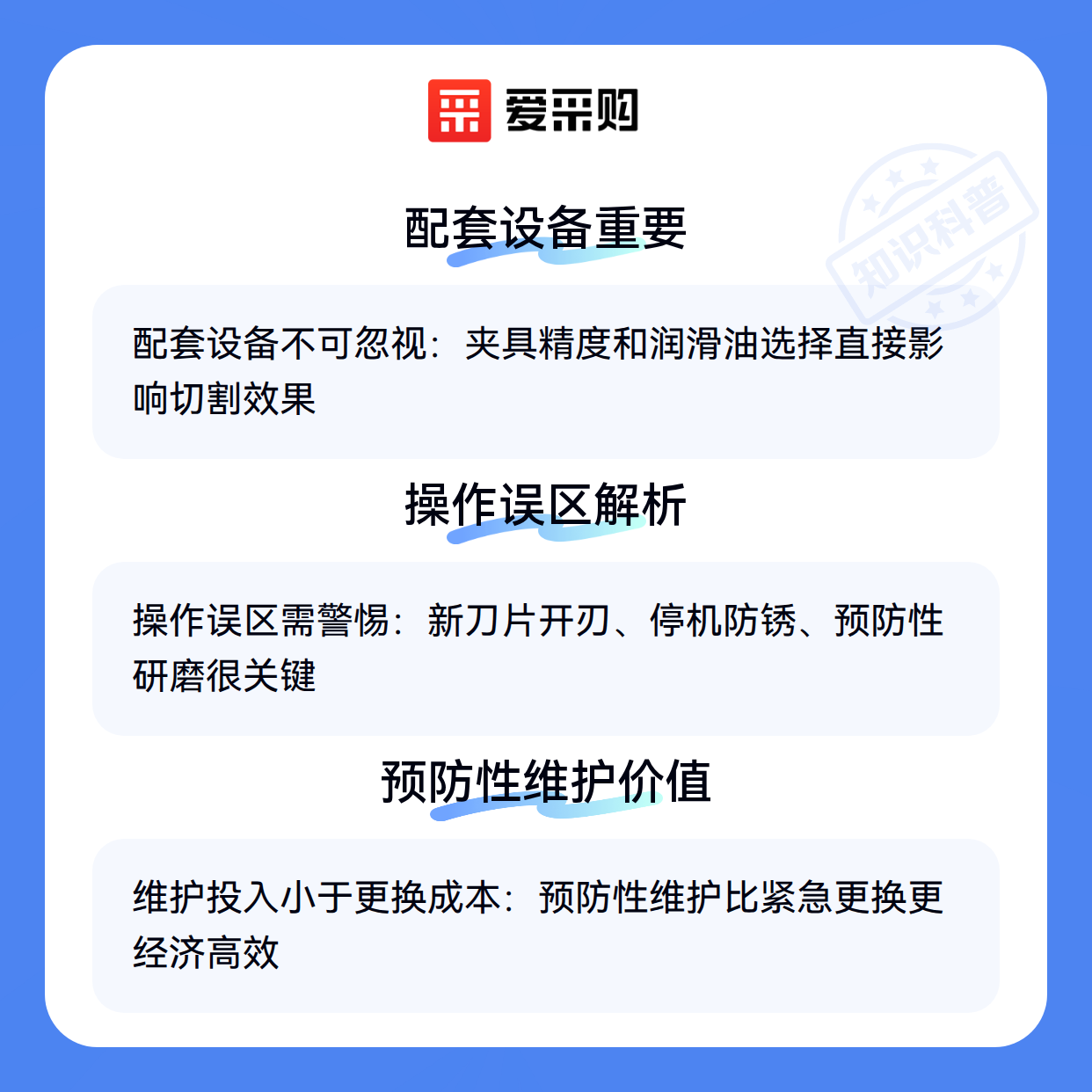 爱采购

配套设备重要

配套设备不可忽视：夹具精度和润滑油选择直接影响切割效果

操作误区解析

操作误区需警惕：新刀片开刃、停机防锈、预防性研磨很关键

预防性维护价值

维护投入小于更换成本：预防性维护比紧急更换更经济高效

知识科普